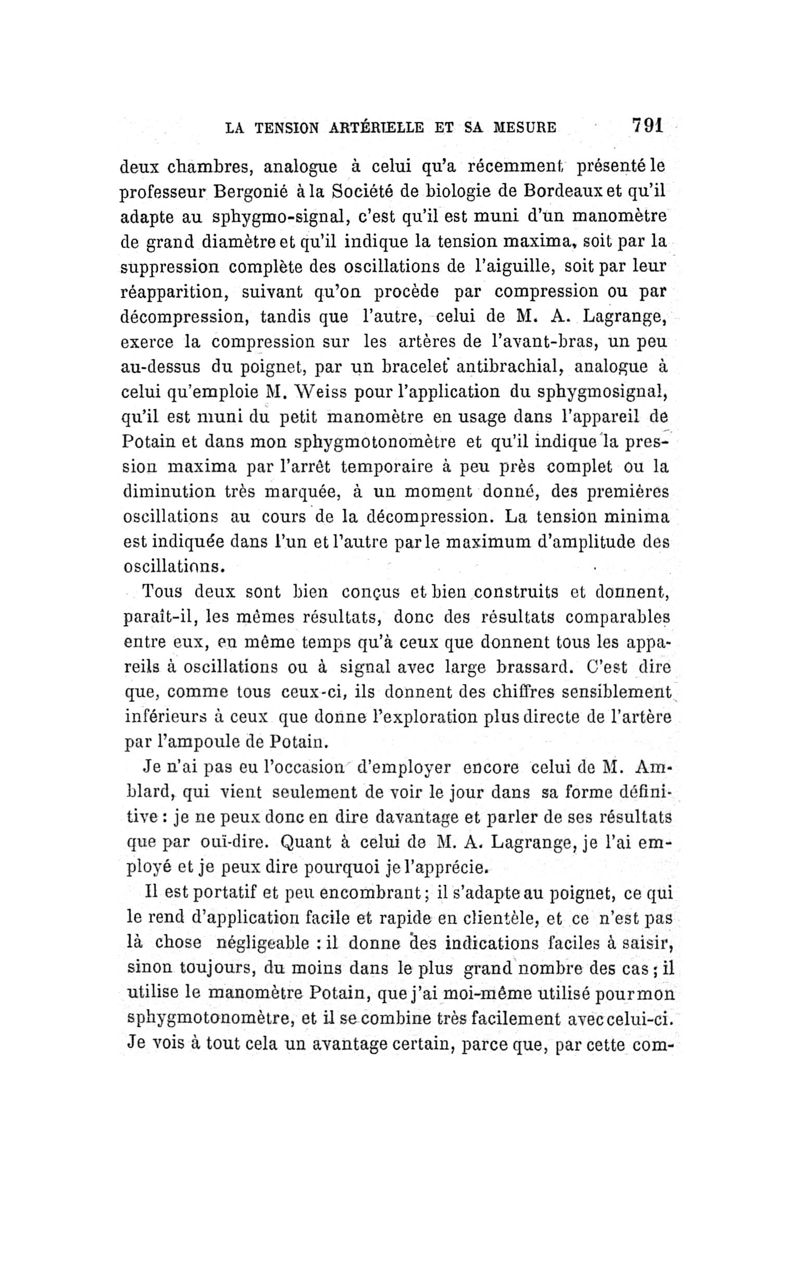 LA TENSION ARTÉRIELLE ET SA MESURE 791

deux chambres, analogue à celui qu'a récemment présenté le professeur Bergonié à la Société de biologie de Bordeaux et qu'il adapte au sphygmo-signal, c'est qu'il est muni d'un manomètre de grand diamètre et qu'il indique la tension maxima, soit par la suppression complète des oscillations de l'aiguille, soit par leur réapparition, suivant qu'on procède par compression ou par décompression, tandis que l'autre, celui de M. A. Lagrange, exerce la compression sur les artères de l'avant-bras, un peu au-dessus du poignet, par un bracelet antibrachial, analogue à celui qu'emploie M. Weiss pour l'application du sphygmosignal, qu'il est muni du petit manomètre en usage dans l'appareil de Potain et dans mon sphygmotonomètre et qu'il indique la pression maxima par l'arrêt temporaire à peu près complet ou la diminution très marquée, à un moment donné, des premières oscillations au cours de la décompression. La tension minima est indiquée dans l'un et l'autre par le maximum d'amplitude des oscillations.

Tous deux sont bien conçus et bien construits et donnent, paraît-il, les mêmes résultats, donc des résultats comparables entre eux, en même temps qu'à ceux que donnent tous les appareils à oscillations ou à signal avec large brassard. C'est dire que, comme tous ceux-ci, ils donnent des chiffres sensiblement inférieurs à ceux que donne l'exploration plus directe de l'artère par l'ampoule de Potain.

Je n'ai pas eu l'occasion d'employer encore celui de M. Amblard, qui vient seulement de voir le jour dans sa forme définitive : je ne peux donc en dire davantage et parler de ses résultats que par ouï-dire. Quant à celui de M. A. Lagrange, je l'ai employé et je peux dire pourquoi je l'apprécie.

Il est portatif et peu encombrant ; il s'adapte au poignet, ce qui le rend d'application facile et rapide en clientèle, et ce n'est pas là chose négligeable : il donne des indications faciles à saisir, sinon toujours, du moins dans le plus grand nombre des cas ; il utilise le manomètre Potain, que j'ai moi-même utilisé pour mon sphygmotonomètre, et il se combine très facilement avec celui-ci. Je vois à tout cela un avantage certain, parce que, par cette com-